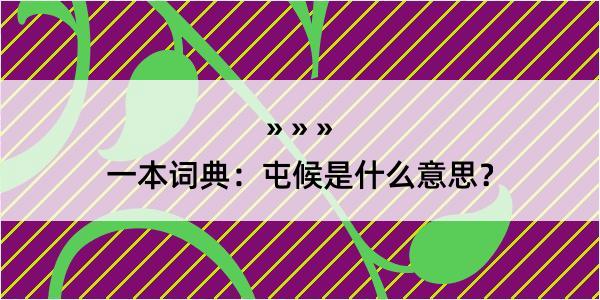 » » »

一本词典：屯候是什么意思？